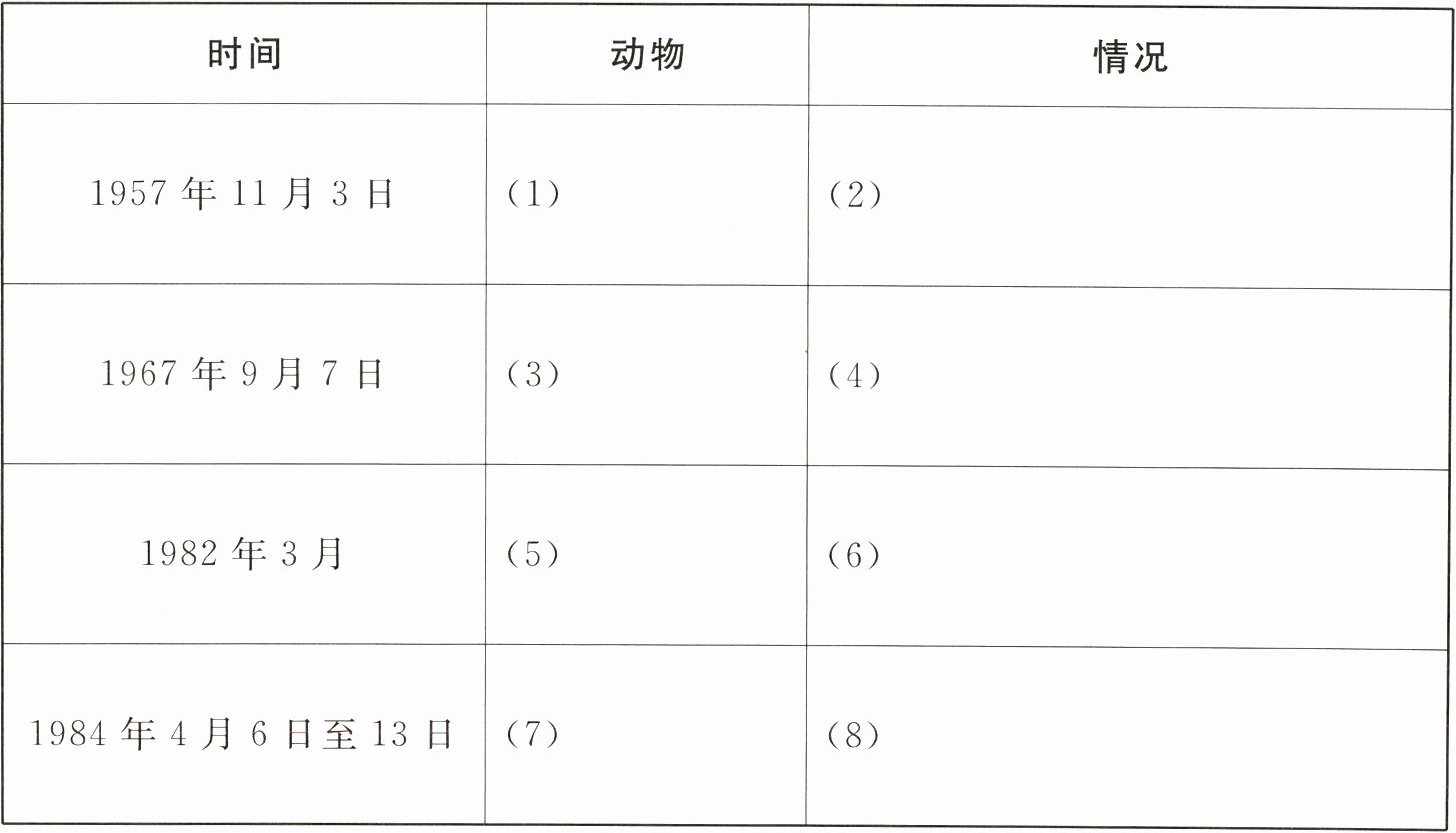 | 时间 | 动物 | 情况 |
|---|---|---|
| 1957年11月3日 | (1) | (2) |
| 1967年9月7日 | (3) | (4) |
| 1982年3月 | (5) | (6) |
| 1984年4月6日至13日 | (7) | (8) |